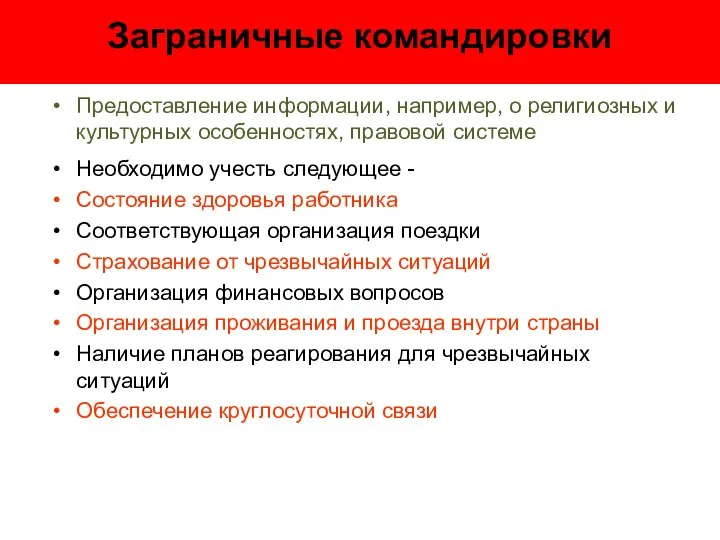 Заграничные командировки

• Предоставление информации, например, о религиозных и культурных особенностях, правовой системе

• Необходимо учесть следующее -
• Состояние здоровья работника
• Соответствующая организация поездки
• Страхование от чрезвычайных ситуаций
• Организация финансовых вопросов
• Организация проживания и проезда внутри страны
• Наличие планов реагирования для чрезвычайных ситуаций
• Обеспечение круглосуточной связи